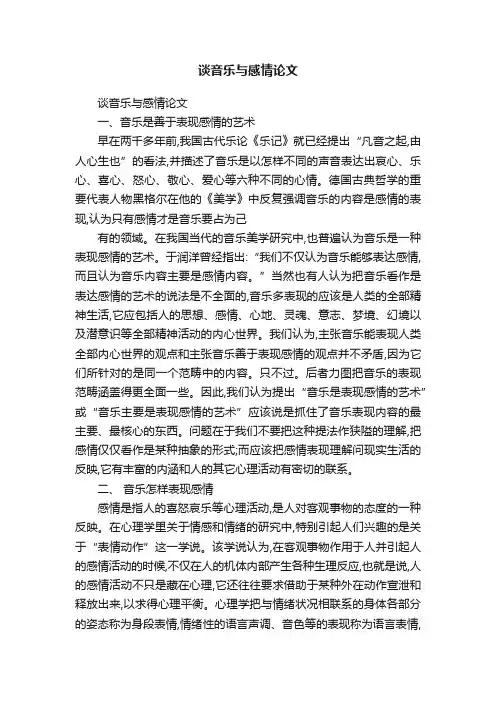 谈音乐与感情论文

谈音乐与感情论文

一、音乐是善于表现感情的艺术

早在两千多年前,我国古代乐论《乐记》就已经提出“凡音之起,由人心生也”的看法,并描述了音乐是以怎样不同的声音表达出哀心、乐心、喜心、怒心、敬心、爱心等六种不同的心情。德国古典哲学的重要代表人物黑格尔在他的《美学》中反复强调音乐的内容是感情的表现,认为只有感情才是音乐要占为己

有的领域。在我国当代的音乐美学研究中,也普遍认为音乐是一种表现感情的艺术。于润洋曾经指出:“我们不仅认为音乐能够表达感情,而且认为音乐内容主要是感情内容。”当然也有人认为把音乐看作是表达感情的艺术的说法是不全面的,音乐多表现的应该是人类的全部精神生活,它应包括人的思想、感情、心地、灵魂、意志、梦境、幻境以及潜意识等全部精神活动的内心世界。我们认为,主张音乐能表现人类全部内心世界的观点和主张音乐善于表现感情的观点并不矛盾,因为它们所针对的是同一个范畴中的内容。只不过。后者力图把音乐的表现范畴涵盖得更全面一些。因此,我们认为提出“音乐是表现感情的艺术”或“音乐主要是表现感情的艺术”应该说是抓住了音乐表现内容的最主要、最核心的东西。问题在于我们不要把这种提法作狭隘的理解,把感情仅仅看作是某种抽象的形式;而应该把感情表现理解问现实生活的反映,它有丰富的内涵和人的其它心理活动有密切的联系。

二、 音乐怎样表现感情

感情是指人的喜怒哀乐等心理活动,是人对客观事物的态度的一种反映。在心理学里关于情感和情绪的研究中,特别引起人们兴趣的是关于“表情动作”这一学说。该学说认为,在客观事物作用于人并引起人的感情活动的时候,不仅在人的机体内部产生各种生理反应,也就是说,人的感情活动不只是藏在心理,它还往往要求借助于某种外在动作宣泄和释放出来,以求得心理平衡。心理学把与情绪状况相联系的身体各部分的姿态称为身段表情,情绪性的语言声调、音色等的表现称为语言表情,